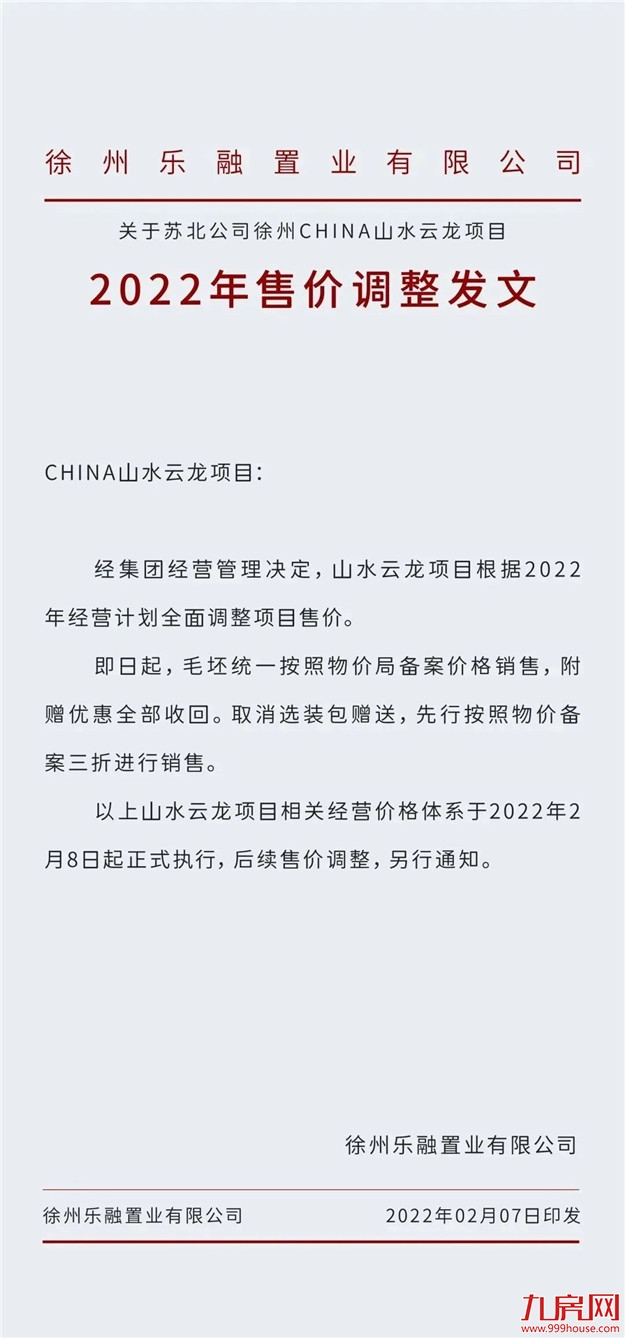 徐州乐融置业有限公司

关于苏北公司徐州CHINA山水云龙项目

2022年售价调整发文

CHINA山水云龙项目:

经集团经营管理决定，山水云龙项目根据2022年经营计划全面调整项目售价。

即日起，毛坯统一按照物价局备案价格销售，附赠优惠全部收回。取消选装包赠送，先行按照物价备案三折进行销售。

以上山水云龙项目相关经营价格体系于2022年2月8日起正式执行，后续售价调整，另行通知。

徐州乐融置业有限公司

徐州乐融置业有限公司 2022年02月07日印发

九房网
www.999house.com